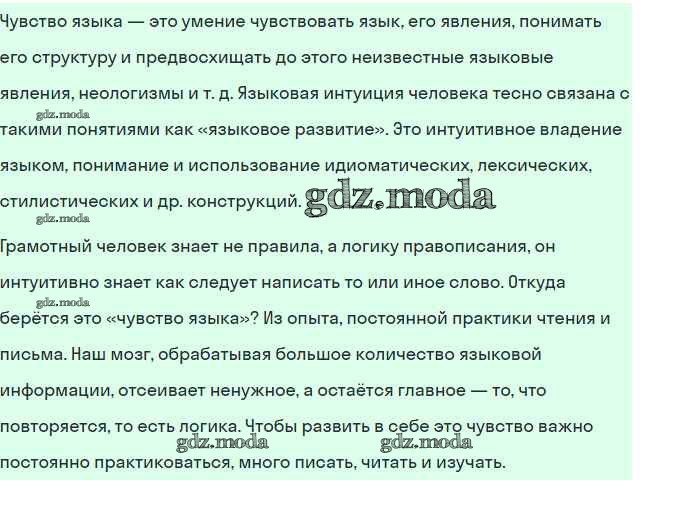 Чувство языка — это умение чувствовать язык, его явления, понимать его структуру и предвосхищать до этого неизвестные языковые явления, неологизмы и т. д. Языковая интуиция человека тесно связана с такими понятиями как «языковое развитие». Это интуитивное владение языком, понимание и использование идиоматических, лексических, стилистических и др. конструкций.

Грамотный человек знает не правила, а логику правописания, он интуитивно знает как следует написать то или иное слово. Откуда берётся это «чувство языка»? Из опыта, постоянной практики чтения и письма. Наш мозг, обрабатывая большое количество языковой информации, отсеивает ненужное, а остаётся главное — то, что повторяется, то есть логика. Чтобы развить в себе это чувство важно постоянно практиковаться, много писать, читать и изучать.

gdz.moda